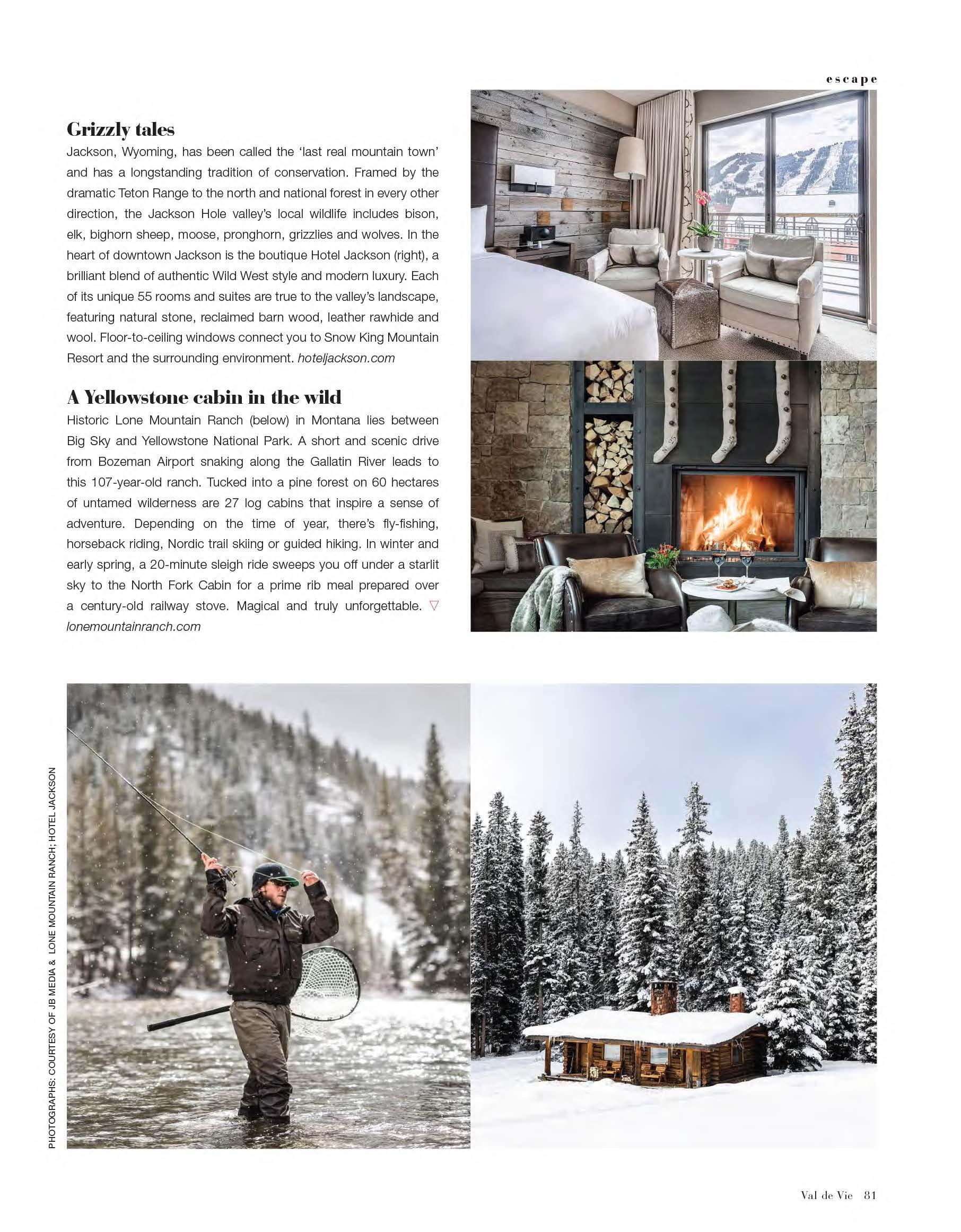 escape

Grizzly tales

Jackson, Wyoming, has been called the 'last real mountain town' and has a longstanding tradition of conservation. Framed by the dramatic Teton Range to the north and national forest in every other direction, the Jackson Hole valley's local wildlife includes bison, elk, bighorn sheep, moose, pronghorn, grizzlies and wolves. In the heart of downtown Jackson is the boutique Hotel Jackson (right), a brilliant blend of authentic Wild West style and modern luxury. Each of its unique 55 rooms and suites are true to the valley's landscape, featuring natural stone, reclaimed barn wood, leather rawhide and wool. Floor-to-ceiling windows connect you to Snow King Mountain Resort and the surrounding environment. hoteljackson.com

A Yellowstone cabin in the wild

Historic Lone Mountain Ranch (below) in Montana lies between Big Sky and Yellowstone National Park. A short and scenic drive from Bozeman Airport snaking along the Gallatin River leads to this 107-year-old ranch. Tucked into a pine forest on 60 hectares of untamed wilderness are 27 log cabins that inspire a sense of adventure. Depending on the time of year, there's fly-fishing, horseback riding, Nordic trail skiing or guided hiking. In winter and early spring, a 20-minute sleigh ride sweeps you off under a starlit sky to the North Fork Cabin for a prime rib meal prepared over a century-old railway stove. Magical and truly unforgettable. ▽ lonemountainranch.com

PHOTOGRAPHS: COURTESY OF JB MEDIA & LONE MOUNTAIN RANCH; HOTEL JACKSON

Val de Vie 81